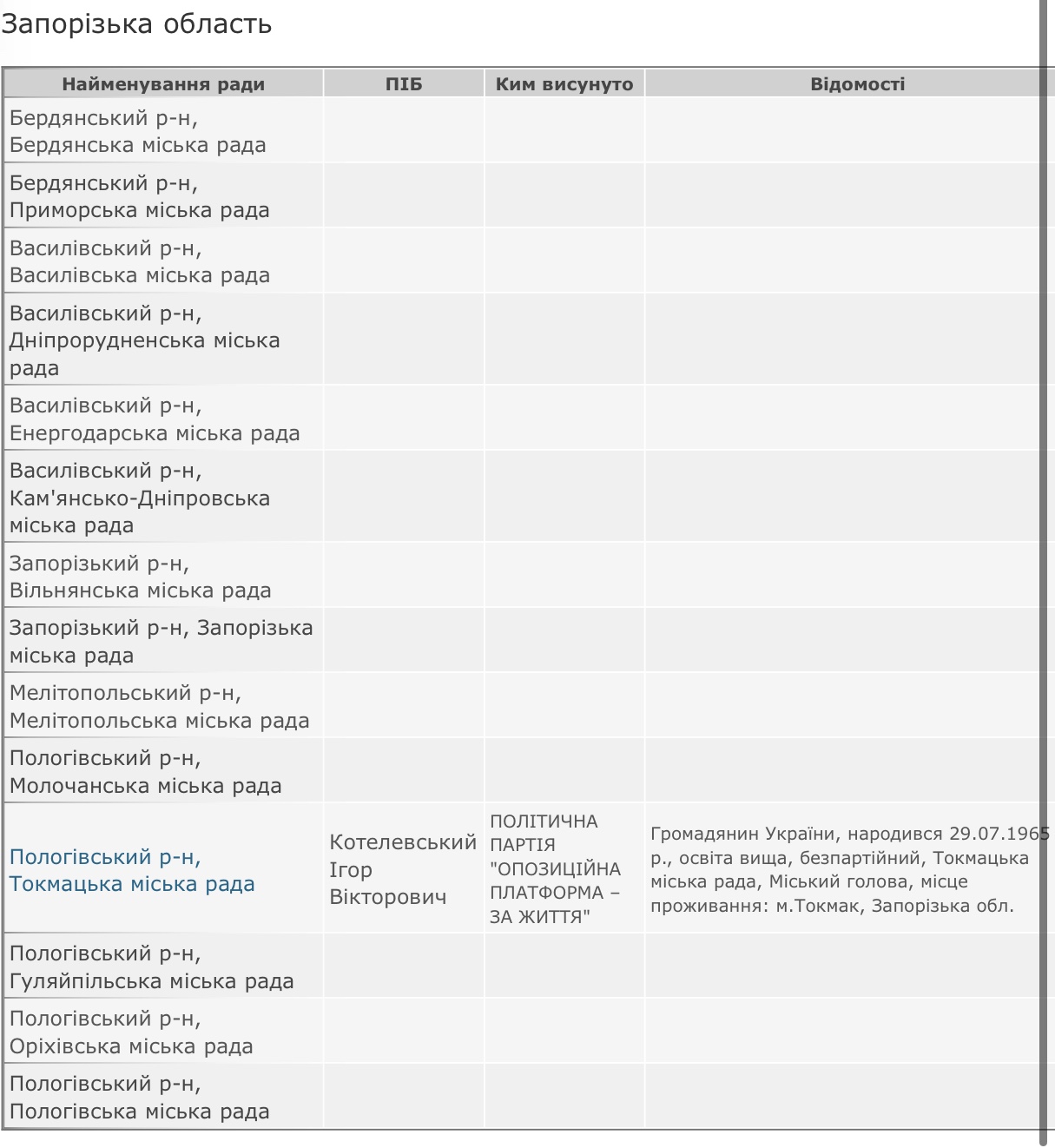 Запорізька область

| Найменування ради | ПІБ | Ким висунуто | Відомості |
|---|---|---|---|
| Бердянський р-н, Бердянська міська рада | | | |
| Бердянський р-н, Приморська міська рада | | | |
| Василівський р-н, Василівська міська рада | | | |
| Василівський р-н, Дніпрорудненська міська рада | | | |
| Василівський р-н, Енергодарська міська рада | | | |
| Василівський р-н, Кам'янсько-Дніпровська міська рада | | | |
| Запорізький р-н, Вільнянська міська рада | | | |
| Запорізький р-н, Запорізька міська рада | | | |
| Мелітопольський р-н, Мелітопольська міська рада | | | |
| Пологівський р-н, Молочанська міська рада | | | |
| Пологівський р-н, Токмацька міська рада | Котелевський Ігор Вікторович | ПОЛІТИЧНА ПАРТІЯ "ОПОЗИЦІЙНА ПЛАТФОРМА – ЗА ЖИТТЯ" | Громадянин України, народився 29.07.1965 р., освіта вища, безпартійний, Токмацька міська рада, Міський голова, місце проживання: м.Токмак, Запорізька обл. |
| Пологівський р-н, Гуляйпільська міська рада | | | |
| Пологівський р-н, Оріхівська міська рада | | | |
| Пологівський р-н, Пологівська міська рада | | | |